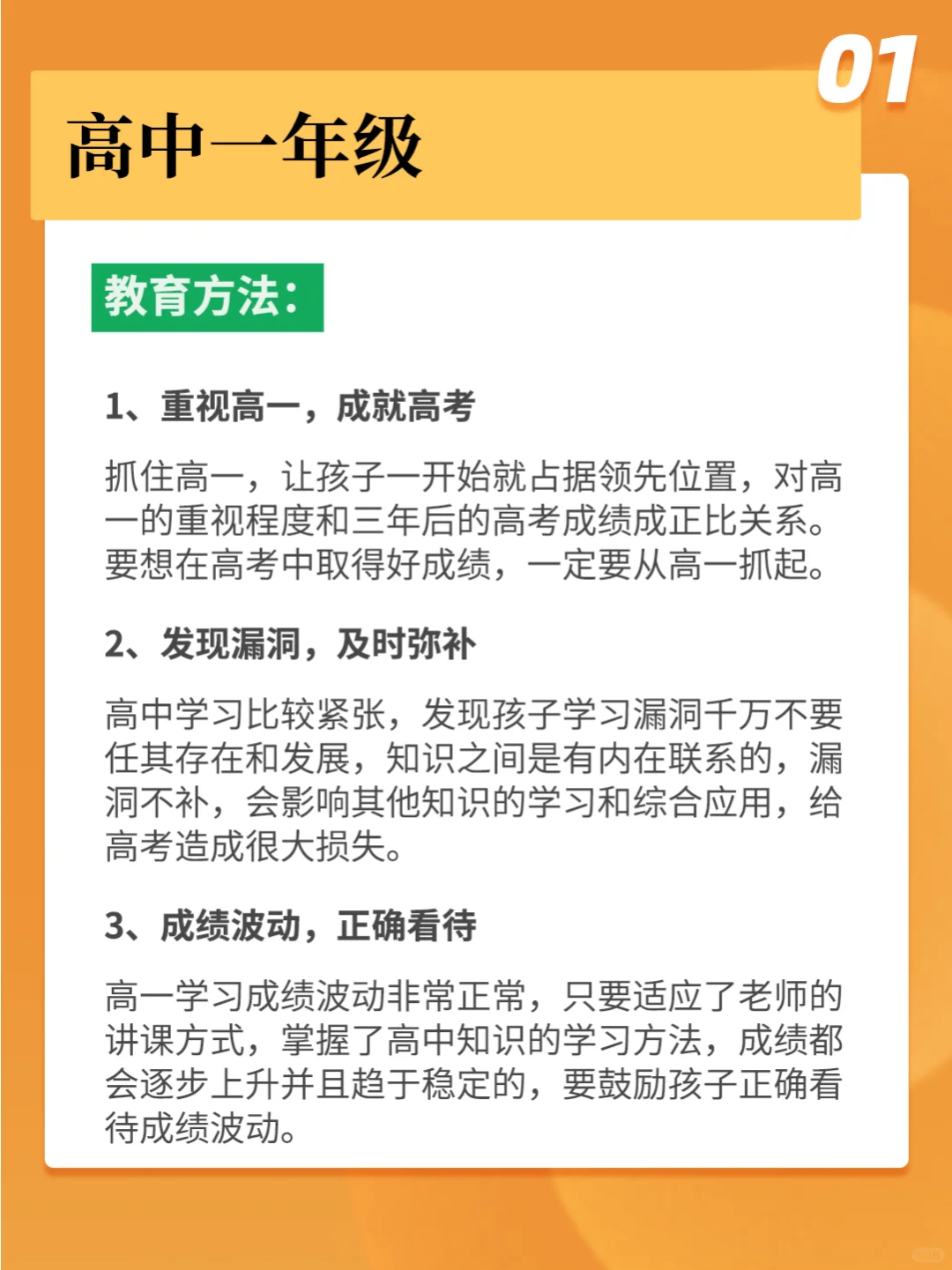 01

高中一年级

教育方法:

1、重视高一，成就高考

抓住高一，让孩子一开始就占据领先位置，对高一的重视程度和三年后的高考成绩成正比关系。要想在高考中取得好成绩，一定要从高一抓起。

2、发现漏洞，及时弥补

高中学习比较紧张，发现孩子学习漏洞千万不要任其存在和发展，知识之间是有内在联系的，漏洞不补，会影响其他知识的学习和综合应用，给高考造成很大损失。

3、成绩波动，正确看待

高一学习成绩波动非常正常，只要适应了老师的讲课方式，掌握了高中知识的学习方法，成绩都会逐步上升并且趋于稳定的，要鼓励孩子正确看待成绩波动。